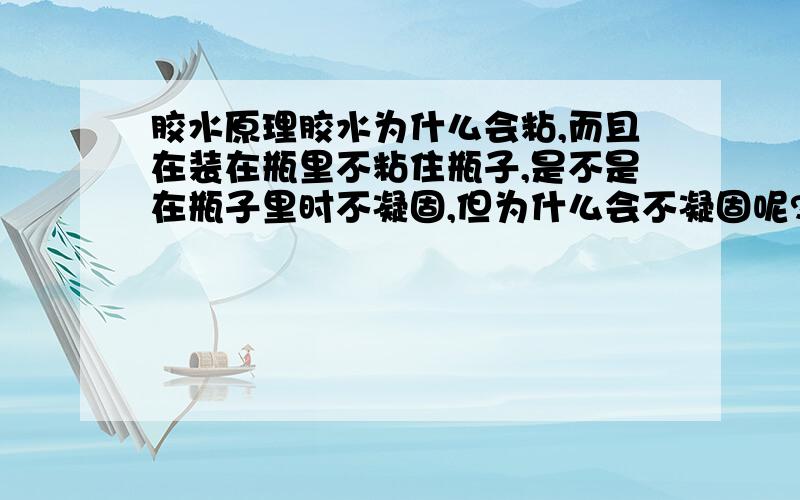 胶水原理胶水为什么会粘,而且在装在瓶里不粘住瓶子,是不是在瓶子里时不凝固,但为什么会不凝固呢?